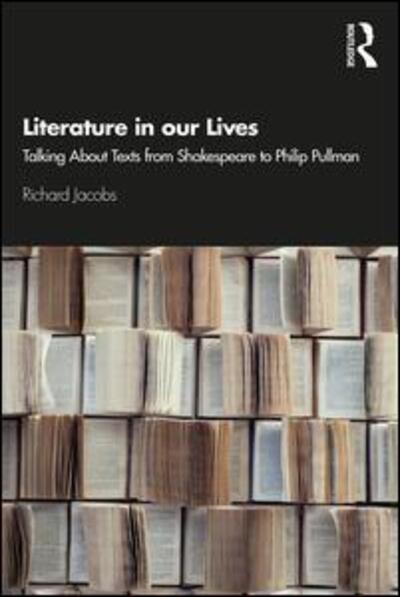 Routledge

Literature in our Lives

Talking About Texts from Shakespeare to Philip Pullman

Richard Jacobs